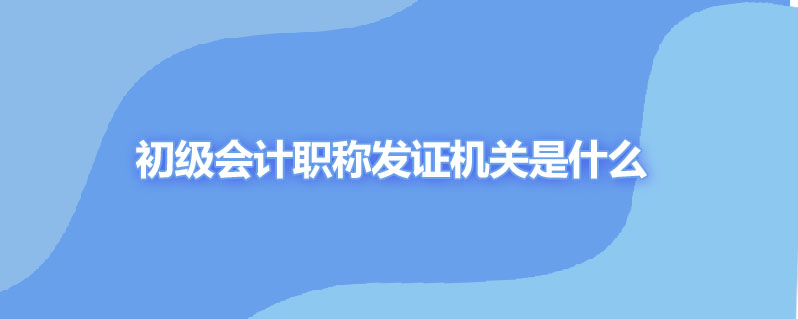 初级会计职称发证机关是什么